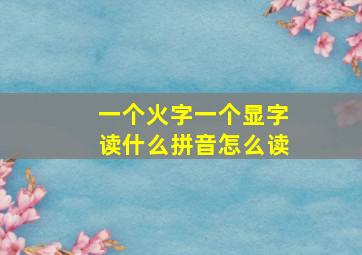 一个火字一个显字
读什么拼音怎么读